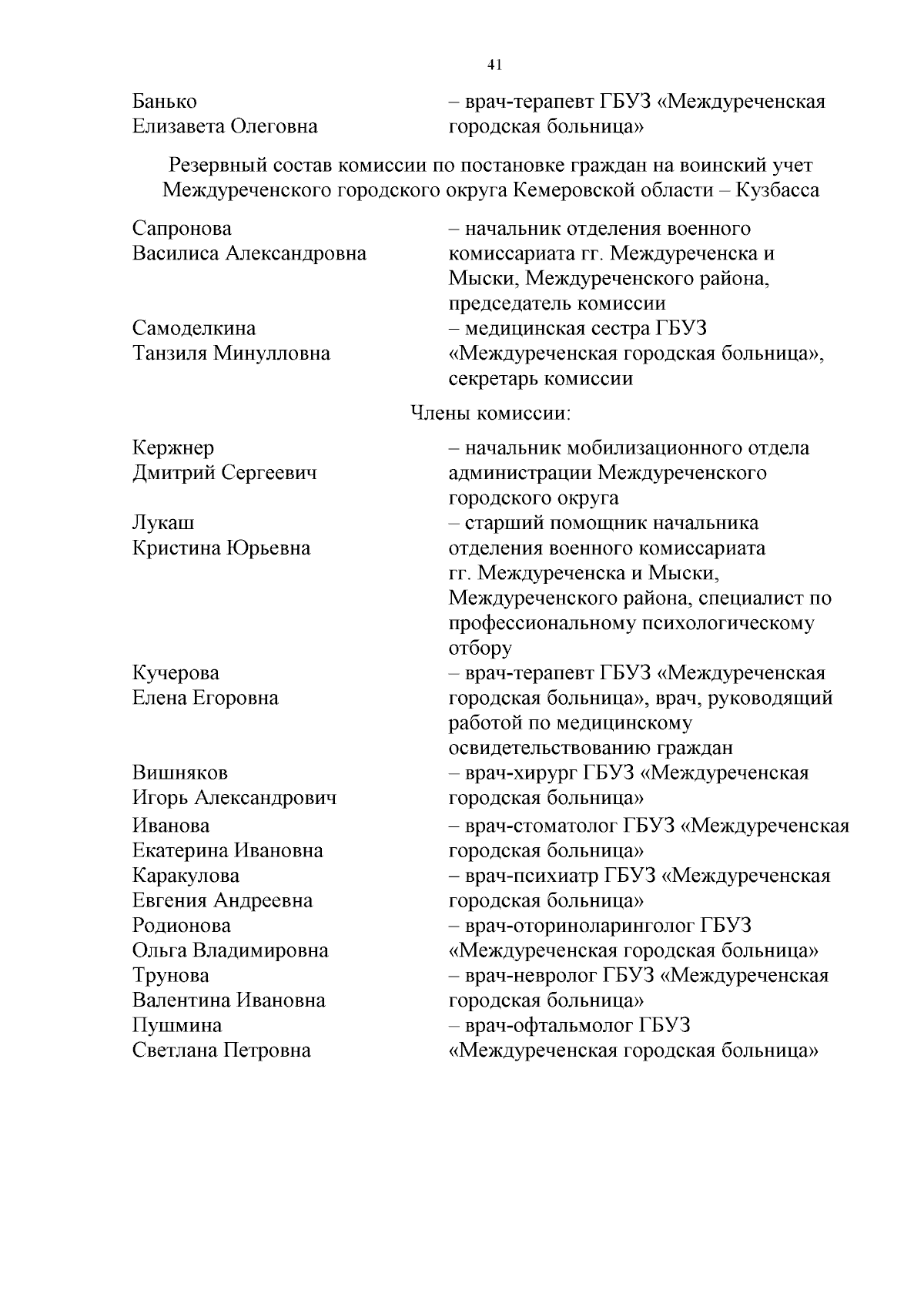 41

Банько Елизавета Олеговна – врач-терапевт ГБУЗ «Междуреченская городская больница»

Резервный состав комиссии по постановке граждан на воинский учет Междуреченского городского округа Кемеровской области – Кузбасса

Сапронова Василиса Александровна – начальник отделения военного комиссариата гг. Междуреченска и Мыски, Междуреченского района, председатель комиссии

Самоделкина Танзиля Минулловна – медицинская сестра ГБУЗ «Междуреченская городская больница», секретарь комиссии

Члены комиссии:

Кержнер Дмитрий Сергеевич – начальник мобилизационного отдела администрации Междуреченского городского округа

Лукаш Кристина Юрьевна – старший помощник начальника отделения военного комиссариата гг. Междуреченска и Мыски, Междуреченского района, специалист по профессиональному психологическому отбору

Кучерова Елена Егоровна – врач-терапевт ГБУЗ «Междуреченская городская больница», врач, руководящий работой по медицинскому освидетельствованию граждан

Вишняков Игорь Александрович – врач-хирург ГБУЗ «Междуреченская городская больница»

Иванова Екатерина Ивановна – врач-стоматолог ГБУЗ «Междуреченская городская больница»

Каракулова Евгения Андреевна – врач-психиатр ГБУЗ «Междуреченская городская больница»

Родионова Ольга Владимировна – врач-оториноларинголог ГБУЗ «Междуреченская городская больница»

Трунова Валентина Ивановна – врач-невролог ГБУЗ «Междуреченская городская больница»

Пушмина Светлана Петровна – врач-офтальмолог ГБУЗ «Междуреченская городская больница»